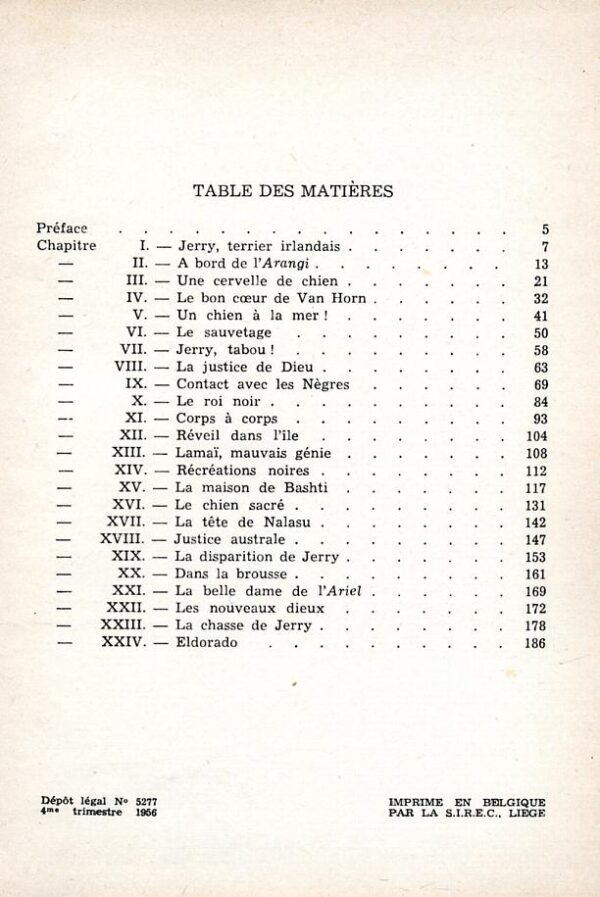 TABLE DES MATIÈRES

Préface 5
Chapitre I. — Jerry, terrier irlandais 7
— II. — A bord de l'Arangi 13
— III. — Une cervelle de chien 21
— IV. — Le bon cœur de Van Horn 32
— V. — Un chien à la mer ! 41
— VI. — Le sauvetage 50
— VII. — Jerry, tabou ! 58
— VIII. — La justice de Dieu 63
— IX. — Contact avec les Nègres 69
— X. — Le roi noir 84
— XI. — Corps à corps 93
— XII. — Réveil dans l'île 104
— XIII. — Lamaï, mauvais génie 108
— XIV. — Récréations noires 112
— XV. — La maison de Bashti 117
— XVI. — Le chien sacré 131
— XVII. — La tête de Nalasu 142
— XVIII. — Justice australe 147
— XIX. — La disparition de Jerry 153
— XX. — Dans la brousse 161
— XXI. — La belle dame de l'Ariel 169
— XXII. — Les nouveaux dieux 172
— XXIII. — La chasse de Jerry 178
— XXIV. — Eldorado 186

Dépôt légal N° 5277
4me trimestre 1956

IMPRIME EN BELGIQUE
PAR LA S.I.R.E.C., LIEGE